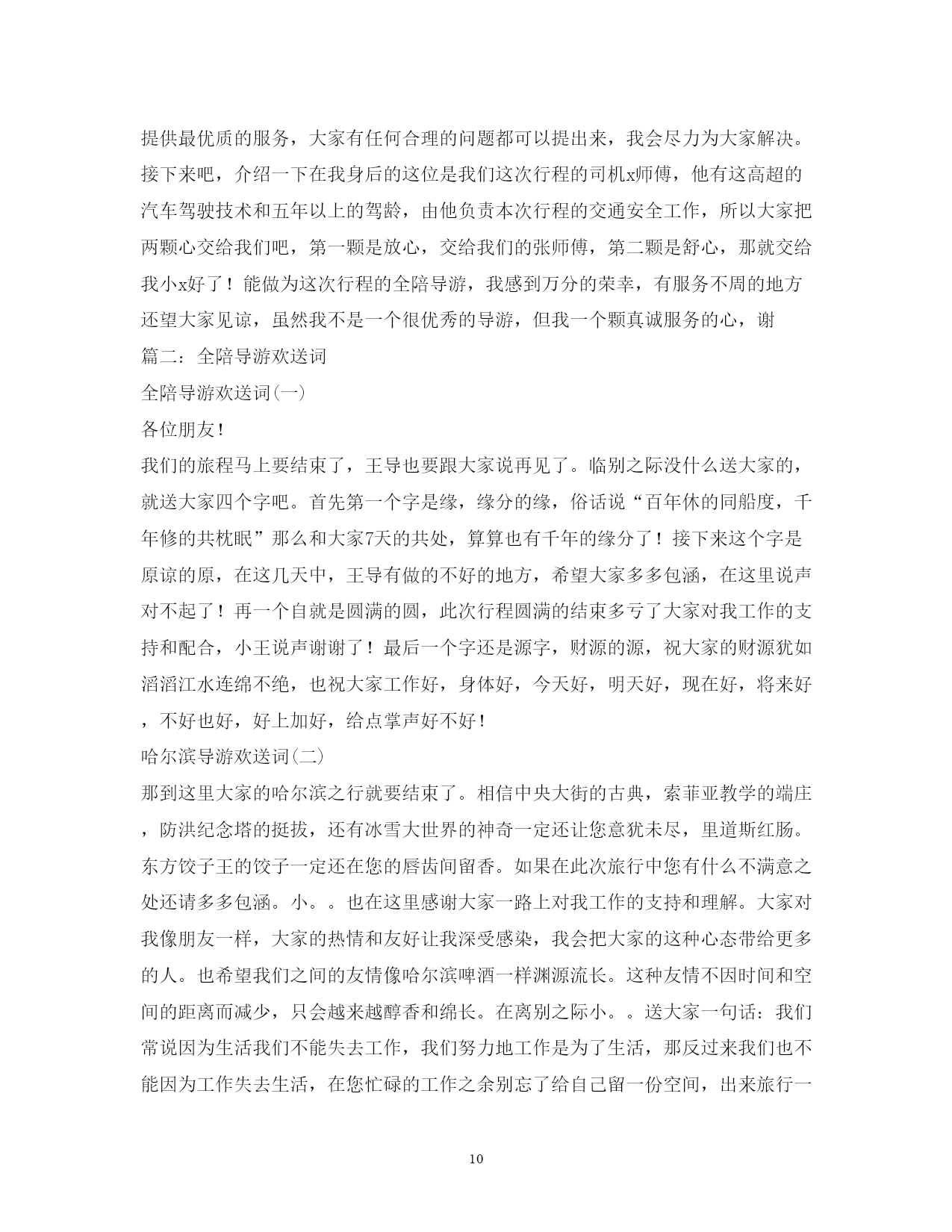 提供最优质的服务，大家有任何合理的问题都可以提出来，我会尽力为大家解决。接下来吧，介绍一下在我身后的这位是我们这次行程的司机x师傅，他有这高超的汽车驾驶技术和五年以上的驾龄，由他负责本次行程的交通安全工作，所以大家把两颗心交给我们吧，第一颗是放心，交给我们的张师傅，第二颗是舒心，那就交给我小x好了！能做为这次行程的全陪导游，我感到万分的荣幸，有服务不周的地方还望大家见谅，虽然我不是一个很优秀的导游，但我一个颗真诚服务的心，谢

篇二：全陪导游欢送词

全陪导游欢送词(一)

各位朋友!

我们的旅程马上要结束了，王导也要跟大家说再见了。临别之际没什么送大家的，就送大家四个字吧。首先第一个字是缘，缘分的缘，俗话说“百年休的同船度，千年修的共枕眠”那么和大家7天的共处，算算也有千年的缘分了！接下来这个字是原谅的原，在这几天中，王导有做的不好的地方，希望大家多多包涵，在这里说声对不起了！再一个自就是圆满的圆，此次行程圆满的结束多亏了大家对我工作的支持和配合，小王说声谢谢了！最后一个字还是源字，财源的源，祝大家的财源犹如滔滔江水连绵不绝，也祝大家工作好，身体好，今天好，明天好，现在好，将来好，不好也好，好上加好，给点掌声好不好!

哈尔滨导游欢送词(二)

那到这里大家的哈尔滨之行就要结束了。相信中央大街的古典，索菲亚教学的端庄，防洪纪念塔的挺拔，还有冰雪大世界的神奇一定还让您意犹未尽，里道斯红肠。东方饺子王的饺子一定还在您的唇齿间留香。如果在此次旅行中您有什么不满意之处还请多多包涵。小。。也在这里感谢大家一路上对我工作的支持和理解。大家对我像朋友一样，大家的热情和友好让我深受感染，我会把大家的这种心态带给更多的人。也希望我们之间的友情像哈尔滨啤酒一样渊源流长。这种友情不因时间和空间的距离而减少，只会越来越醇香和绵长。在离别之际小。。送大家一句话：我们常说因为生活我们不能失去工作，我们努力地工作是为了生活，那反过来我们也不能因为工作失去生活，在您忙碌的工作之余别忘了给自己留一份空间，出来旅行一

10